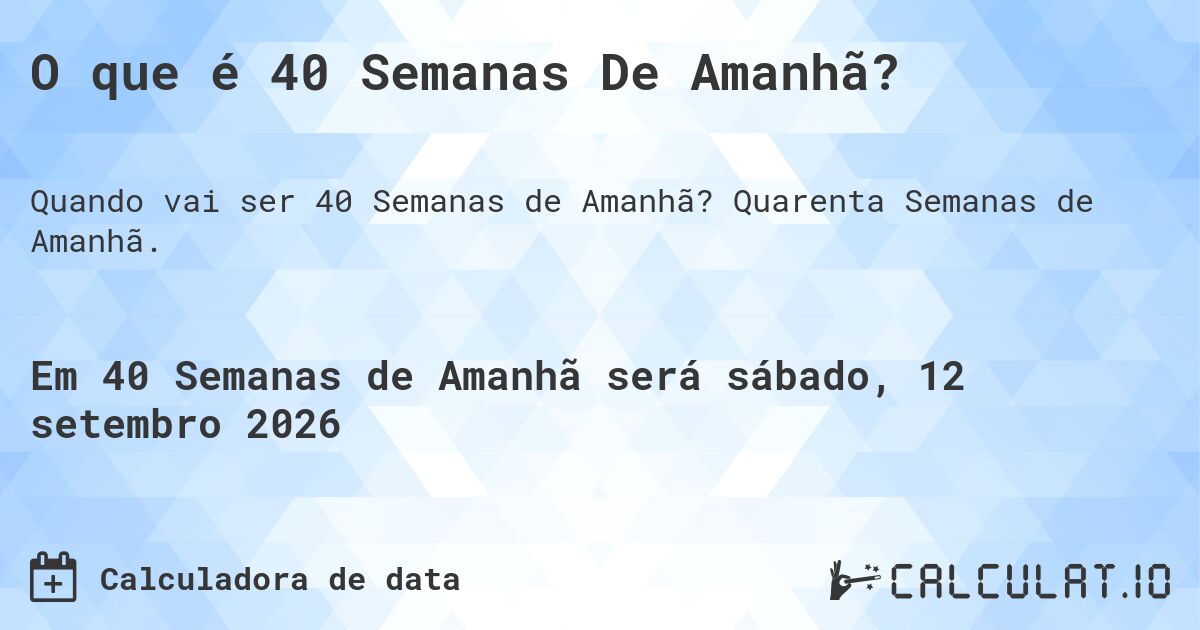 O que é 40 Semanas De Amanhã?

Quando vai ser 40 Semanas de Amanhã? Quarenta Semanas de Amanhã.

Em 40 Semanas de Amanhã será sábado, 12 setembro 2026

Calculadora de data

CALCULAT.IO